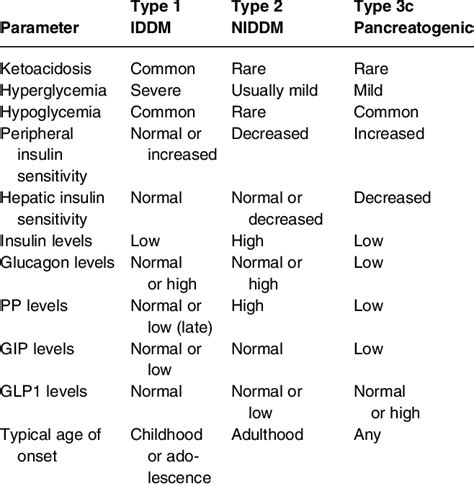 | Parameter | Type 1 IDDM | Type 2 NIDDM | Type 3c Pancreatogenic |
|---|---|---|---|
| Ketoacidosis | Common | Rare | Rare |
| Hyperglycemia | Severe | Usually mild | Mild |
| Hypoglycemia | Common | Rare | Common |
| Peripheral insulin sensitivity | Normal or increased | Decreased | Increased |
| Hepatic insulin sensitivity | Normal | Normal or decreased | Decreased |
| Insulin levels | Low | High | Low |
| Glucagon levels | Normal or high | Normal or high | Low |
| PP levels | Normal or low (late) | High | Low |
| GIP levels | Normal or low | Normal | Low |
| GLP1 levels | Normal | Normal or low | Normal or high |
| Typical age of onset | Childhood or adolescence | Adulthood | Any |